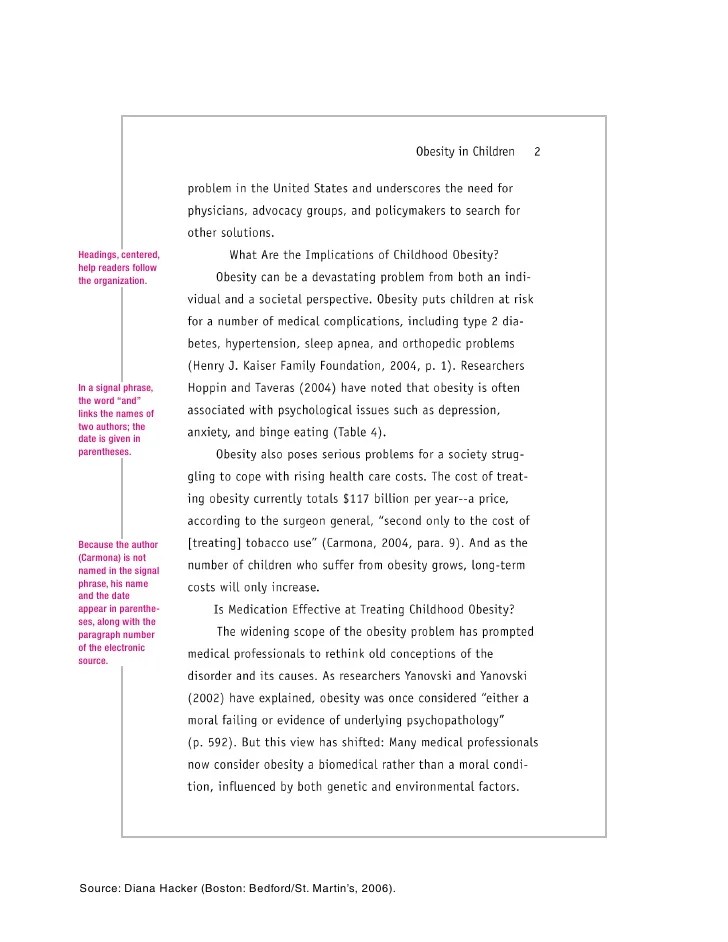 Obesity in Children 2

problem in the United States and underscores the need for physicians, advocacy groups, and policymakers to search for other solutions.

Headings, centered, help readers follow the organization.

What Are the Implications of Childhood Obesity?

Obesity can be a devastating problem from both an individual and a societal perspective. Obesity puts children at risk for a number of medical complications, including type 2 diabetes, hypertension, sleep apnea, and orthopedic problems (Henry J. Kaiser Family Foundation, 2004, p. 1). Researchers Hoppin and Taveras (2004) have noted that obesity is often associated with psychological issues such as depression, anxiety, and binge eating (Table 4).

In a signal phrase, the word "and" links the names of two authors; the date is given in parentheses.

Obesity also poses serious problems for a society struggling to cope with rising health care costs. The cost of treating obesity currently totals $117 billion per year--a price, according to the surgeon general, "second only to the cost of [treating] tobacco use" (Carmona, 2004, para. 9). And as the number of children who suffer from obesity grows, long-term costs will only increase.

Because the author (Carmona) is not named in the signal phrase, his name and the date appear in parentheses, along with the paragraph number of the electronic source.

Is Medication Effective at Treating Childhood Obesity?

The widening scope of the obesity problem has prompted medical professionals to rethink old conceptions of the disorder and its causes. As researchers Yanovski and Yanovski (2002) have explained, obesity was once considered "either a moral failing or evidence of underlying psychopathology" (p. 592). But this view has shifted: Many medical professionals now consider obesity a biomedical rather than a moral condition, influenced by both genetic and environmental factors.

Source: Diana Hacker (Boston: Bedford/St. Martin's, 2006).